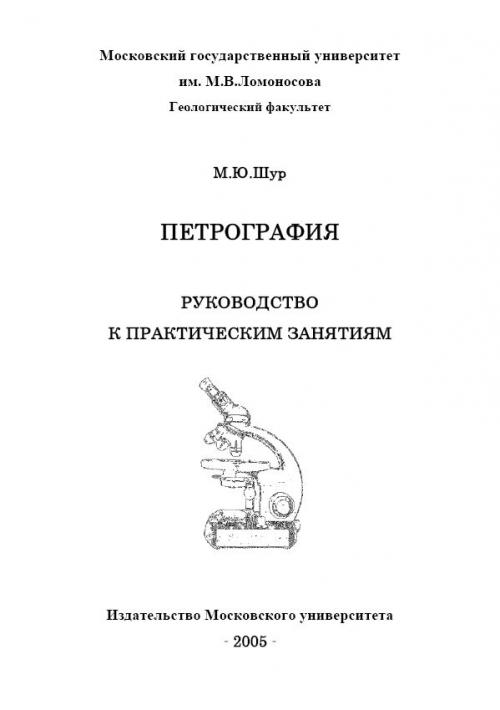 Московский государственный университет
им. М.В.Ломоносова
Геологический факультет

М.Ю.Шур

ПЕТРОГРАФИЯ

РУКОВОДСТВО
К ПРАКТИЧЕСКИМ ЗАНЯТИЯМ

Издательство Московского университета
- 2005 -